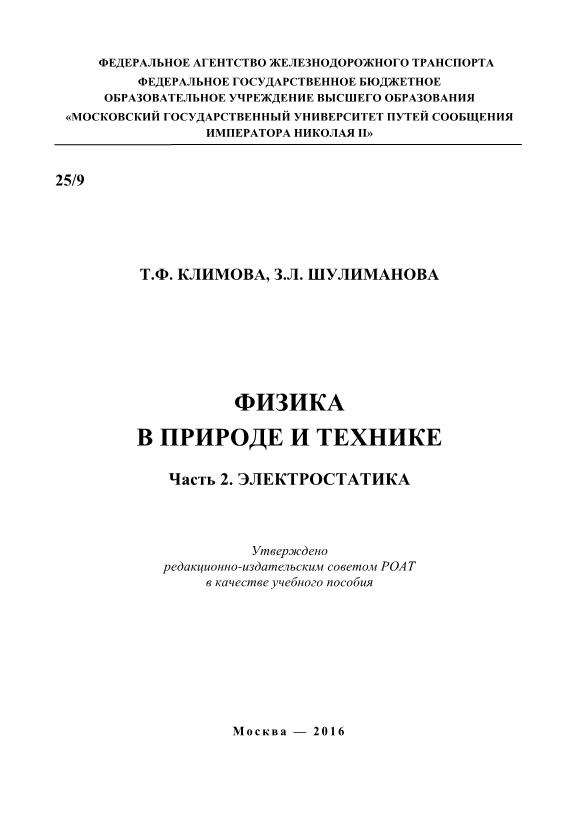 ФЕДЕРАЛЬНОЕ АГЕНТСТВО ЖЕЛЕЗНОДОРОЖНОГО ТРАНСПОРТА
ФЕДЕРАЛЬНОЕ ГОСУДАРСТВЕННОЕ БЮДЖЕТНОЕ
ОБРАЗОВАТЕЛЬНОЕ УЧРЕЖДЕНИЕ ВЫСШЕГО ОБРАЗОВАНИЯ
«МОСКОВСКИЙ ГОСУДАРСТВЕННЫЙ УНИВЕРСИТЕТ ПУТЕЙ СООБЩЕНИЯ
ИМПЕРАТОРА НИКОЛАЯ II»

25/9

Т.Ф. КЛИМОВА, З.Л. ШУЛИМАНОВА

ФИЗИКА
В ПРИРОДЕ И ТЕХНИКЕ

Часть 2. ЭЛЕКТРОСТАТИКА

Утверждено
редакционно-издательским советом РОАТ
в качестве учебного пособия

Москва — 2016